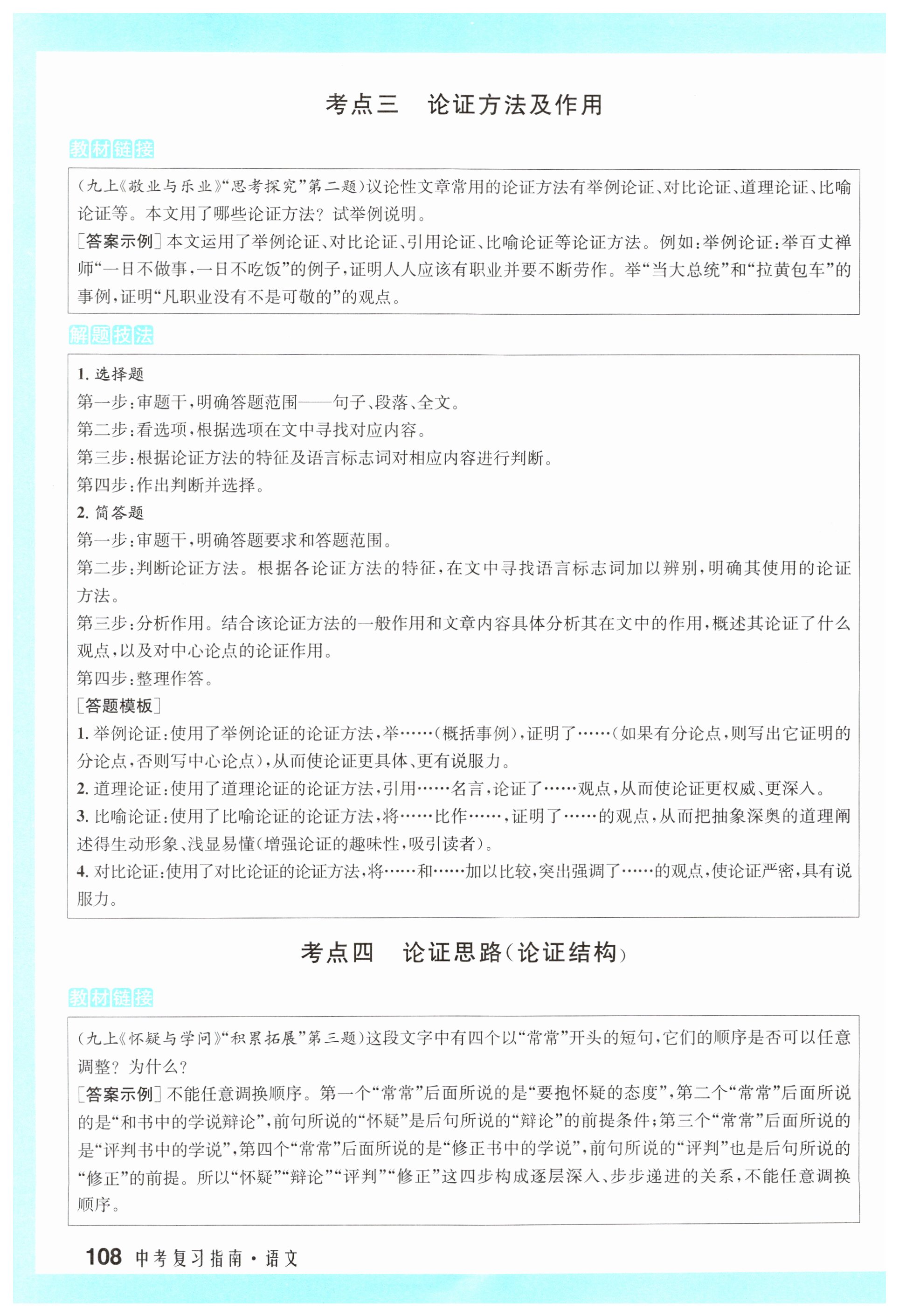 考点三　论证方法及作用

教材链接

（九上《敬业与乐业》“思考探究”第二题）议论性文章常用的论证方法有举例论证、对比论证、道理论证、比喻论证等。本文用了哪些论证方法？试举例说明。

[答案示例] 本文运用了举例论证、对比论证、引用论证、比喻论证等论证方法。例如：举例论证：举百丈禅师“一日不做事，一日不吃饭”的例子，证明人人应该有职业并要不断劳作。举“当大总统”和“拉黄包车”的事例，证明“凡职业没有不是可敬的”的观点。

解题技法

1. 选择题

第一步：审题干，明确答题范围——句子、段落、全文。

第二步：看选项，根据选项在文中寻找对应内容。

第三步：根据论证方法的特征及语言标志词对相应内容进行判断。

第四步：作出判断并选择。

2. 简答题

第一步：审题干，明确答题要求和答题范围。

第二步：判断论证方法。根据各论证方法的特征，在文中寻找语言标志词加以辨别，明确其使用的论证方法。

第三步：分析作用。结合该论证方法的一般作用和文章内容具体分析其在文中的作用，概述其论证了什么观点，以及对中心论点的论证作用。

第四步：整理作答。

[答题模板]

1. 举例论证：使用了举例论证的论证方法，举……（概括事例），证明了……（如果有分论点，则写出它证明的分论点，否则写中心论点），从而使论证更具体、更有说服力。

2. 道理论证：使用了道理论证的论证方法，引用……名言，论证了……观点，从而使论证更权威、更深入。

3. 比喻论证：使用了比喻论证的论证方法，将……比作……，证明了……的观点，从而把抽象深奥的道理阐述得生动形象、浅显易懂（增强论证的趣味性，吸引读者）。

4. 对比论证：使用了对比论证的论证方法，将……和……加以比较，突出强调了……的观点，使论证严密，具有说服力。

考点四　论证思路（论证结构）

教材链接

（九上《怀疑与学问》“积累拓展”第三题）这段文字中有四个以“常常”开头的短句，它们的顺序是否可以任意调整？为什么？

[答案示例] 不能任意调换顺序。第一个“常常”后面所说的是“要抱怀疑的态度”，第二个“常常”后面所说的是“和书中的学说辩论”，前句所说的“怀疑”是后句所说的“辩论”的前提条件；第三个“常常”后面所说的是“评判书中的学说”，第四个“常常”后面所说的是“修正书中的学说”，前句所说的“评判”也是后句所说的“修正”的前提。所以“怀疑”“辩论”“评判”“修正”这四步构成逐层深入、步步递进的关系，不能任意调换顺序。

108 中考复习指南·语文